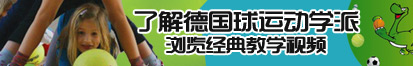 了解德国球运动学派
浏览经典教学视频